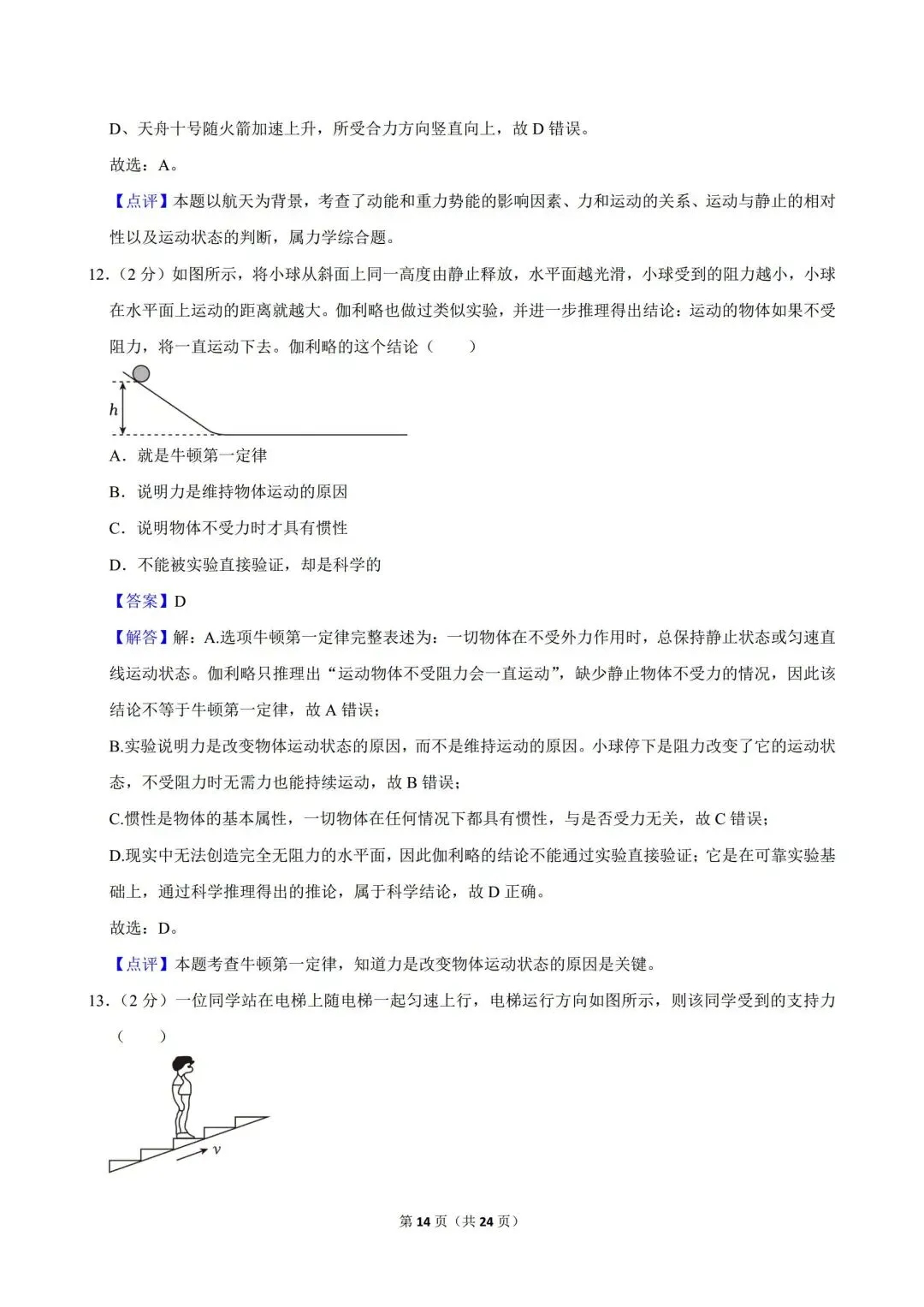 D、天舟十号随火箭加速上升，所受合力方向竖直向上，故 D 错误。

故选：A。

【点评】本题以航天为背景，考查了动能和重力势能的影响因素、力和运动的关系、运动与静止的相对性以及运动状态的判断，属力学综合题。

12.（2 分）如图所示，将小球从斜面上同一高度由静止释放，水平面越光滑，小球受到的阻力越小，小球在水平面上运动的距离就越大。伽利略也做过类似实验，并进一步推理得出结论：运动的物体如果不受阻力，将一直运动下去。伽利略的这个结论（　　）

$h$

A．就是牛顿第一定律

B．说明力是维持物体运动的原因

C．说明物体不受力时才具有惯性

D．不能被实验直接验证，却是科学的

【答案】D

【解答】解：A.选项牛顿第一定律完整表述为：一切物体在不受外力作用时，总保持静止状态或匀速直线运动状态。伽利略只推理出“运动物体不受阻力会一直运动”，缺少静止物体不受力的情况，因此该结论不等于牛顿第一定律，故 A 错误；

B.实验说明力是改变物体运动状态的原因，而不是维持运动的原因。小球停下是阻力改变了它的运动状态，不受阻力时无需力也能持续运动，故 B 错误；

C.惯性是物体的基本属性，一切物体在任何情况下都具有惯性，与是否受力无关，故 C 错误；

D.现实中无法创造完全无阻力的水平面，因此伽利略的结论不能通过实验直接验证；它是在可靠实验基础上，通过科学推理得出的推论，属于科学结论，故 D 正确。

故选：D。

【点评】本题考查牛顿第一定律，知道力是改变物体运动状态的原因是关键。

13.（2 分）一位同学站在电梯上随电梯一起匀速上行，电梯运行方向如图所示，则该同学受到的支持力（　　）

$v$

第 14 页（共 24 页）